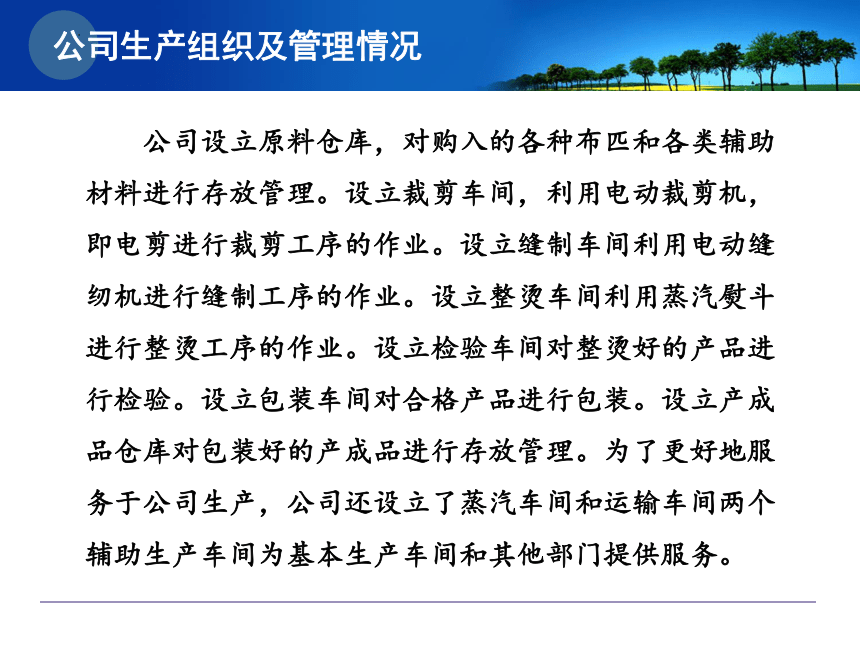 公司生产组织及管理情况

公司设立原料仓库，对购入的各种布匹和各类辅助材料进行存放管理。设立裁剪车间，利用电动裁剪机，即电剪进行裁剪工序的作业。设立缝制车间利用电动缝纫机进行缝制工序的作业。设立整烫车间利用蒸汽熨斗进行整烫工序的作业。设立检验车间对整烫好的产品进行检验。设立包装车间对合格产品进行包装。设立产成品仓库对包装好的产成品进行存放管理。为了更好地服务于公司生产，公司还设立了蒸汽车间和运输车间两个辅助生产车间为基本生产车间和其他部门提供服务。